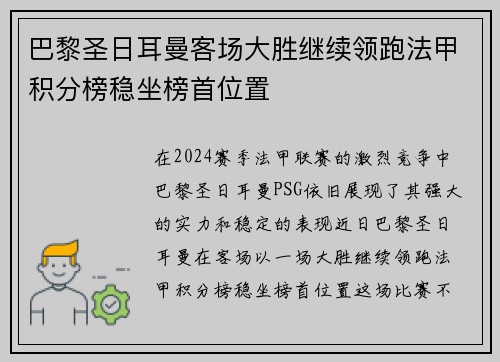 巴黎圣日耳曼客场大胜继续领跑法甲积分榜稳坐榜首位置

在2024赛季法甲联赛的激烈竞争中巴黎圣日耳曼PSG依旧展现了其强大的实力和稳定的表现近日巴黎圣日耳曼在客场以一场大胜继续领跑法甲积分榜稳坐榜首位置这场比赛不